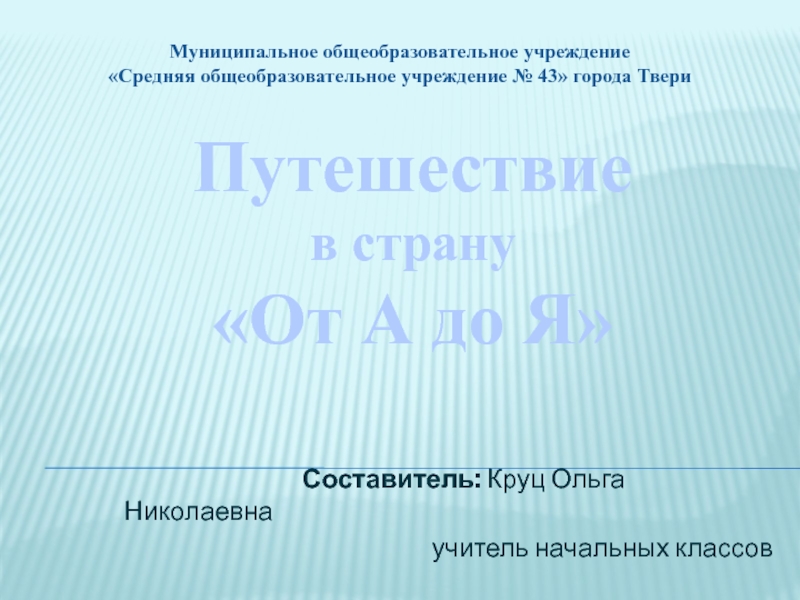 Муниципальное общеобразовательное учреждение
«Средняя общеобразовательное учреждение № 43» города Твери

Путешествие
в страну
«От А до Я»

Составитель: Круц Ольга Николаевна
учитель начальных классов